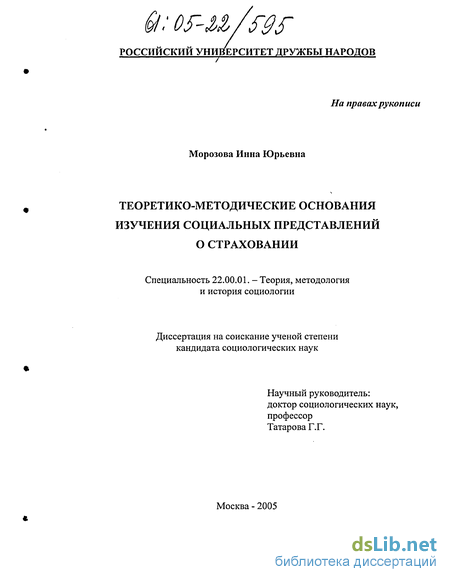 61:05-22/595

РОССИЙСКИЙ УНИВЕРСИТЕТ ДРУЖБЫ НАРОДОВ

На правах рукописи

Морозова Инна Юрьевна

ТЕОРЕТИКО-МЕТОДИЧЕСКИЕ ОСНОВАНИЯ ИЗУЧЕНИЯ СОЦИАЛЬНЫХ ПРЕДСТАВЛЕНИЙ О СТРАХОВАНИИ

Специальность 22.00.01. – Теория, методология и история социологии

Диссертация на соискание ученой степени кандидата социологических наук

Научный руководитель:
доктор социологических наук,
профессор
Татарова Г.Г.

Москва - 2005

dsLib.net
библиотека диссертаций